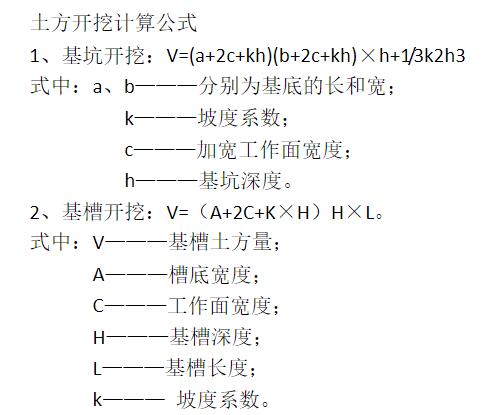 土方开挖计算公式

1、基坑开挖：V=(a+2c+kh)(b+2c+kh)×h+1/3k2h3

式中：a、b———分别为基底的长和宽；

k———坡度系数；

c———加宽工作面宽度；

h———基坑深度。

2、基槽开挖：V=（A+2C+K×H）H×L。

式中：V———基槽土方量；

A———槽底宽度；

C———工作面宽度；

H———基槽深度；

L———基槽长度；

k——— 坡度系数。